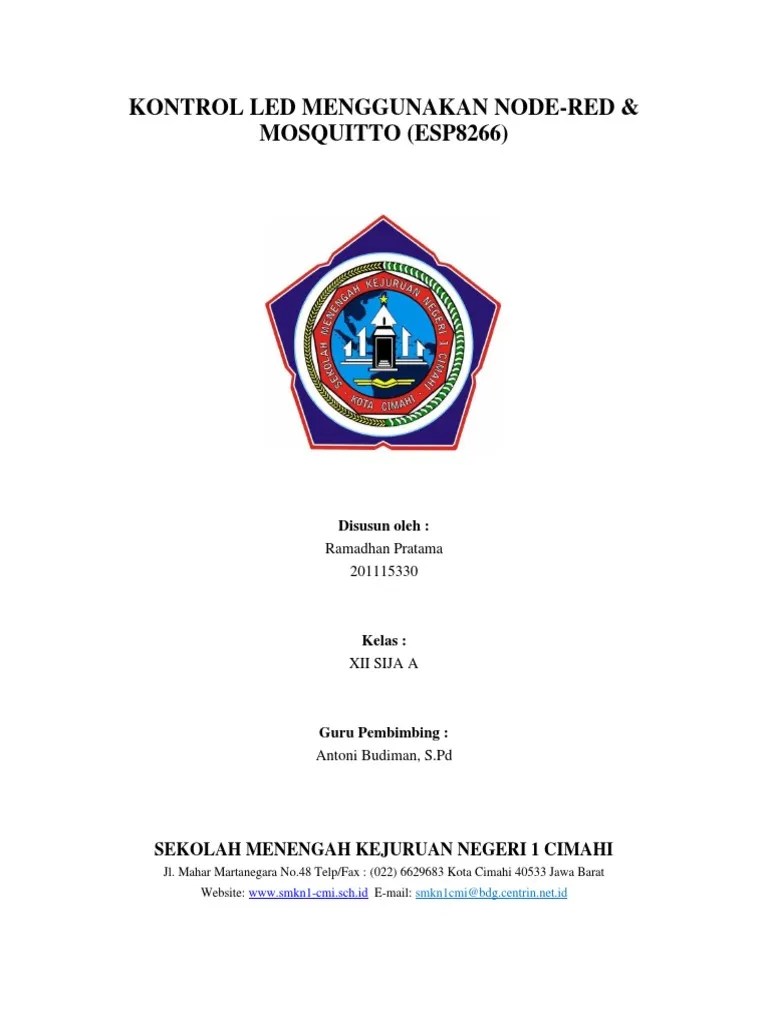 KONTROL LED MENGGUNAKAN NODE-RED & MOSQUITTO (ESP8266)

SEKOLAH MENENGAH KEJURUAN NEGERI 1 CIMAHI
KOTA CIMAHI

Disusun oleh :
Ramadhan Pratama
201115330

Kelas :
XII SIJA A

Guru Pembimbing :
Antoni Budiman, S.Pd

SEKOLAH MENENGAH KEJURUAN NEGERI 1 CIMAHI
Jl. Mahar Martanegara No.48 Telp/Fax : (022) 6629683 Kota Cimahi 40533 Jawa Barat
Website: www.smkn1-cmi.sch.id E-mail: smkn1cmi@bdg.centrin.net.id